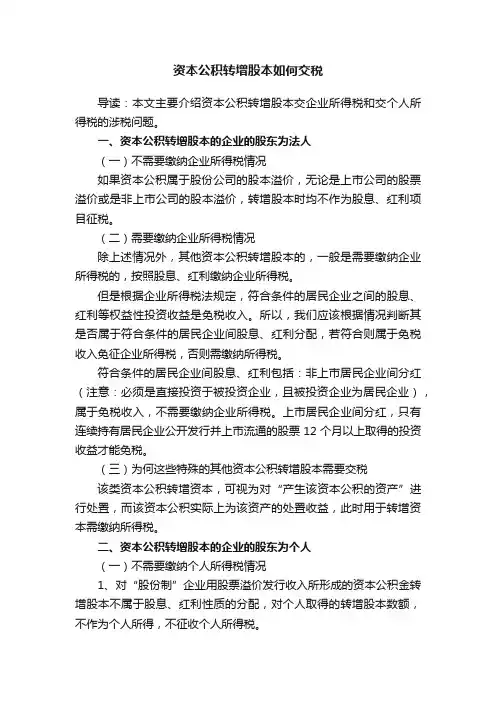 资本公积转增股本如何交税

导读：本文主要介绍资本公积转增股本交企业所得税和交个人所得税的涉税问题。

一、资本公积转增股本的企业的股东为法人

（一）不需要缴纳企业所得税情况

如果资本公积属于股份公司的股本溢价，无论是上市公司的股票溢价或是非上市公司的股本溢价，转增股本时均不作为股息、红利项目征税。

（二）需要缴纳企业所得税情况

除上述情况外，其他资本公积转增股本的，一般是需要缴纳企业所得税的，按照股息、红利缴纳企业所得税。

但是根据企业所得税法规定，符合条件的居民企业之间的股息、红利等权益性投资收益是免税收入。所以，我们应该根据情况判断其是否属于符合条件的居民企业间股息、红利分配，若符合则属于免税收入免征企业所得税，否则需缴纳所得税。

符合条件的居民企业间股息、红利包括：非上市居民企业间分红（注意：必须是直接投资于被投资企业，且被投资企业为居民企业），属于免税收入，不需要缴纳企业所得税。上市居民企业间分红，只有连续持有居民企业公开发行并上市流通的股票 12 个月以上取得的投资收益才能免税。

（三）为何这些特殊的其他资本公积转增股本需要交税

该类资本公积转增资本，可视为对“产生该资本公积的资产”进行处置，而该资本公积实际上为该资产的处置收益，此时用于转增资本需缴纳所得税。

二、资本公积转增股本的企业的股东为个人

（一）不需要缴纳个人所得税情况

1、对“股份制”企业用股票溢价发行收入所形成的资本公积金转增股本不属于股息、红利性质的分配，对个人取得的转增股本数额，不作为个人所得，不征收个人所得税。